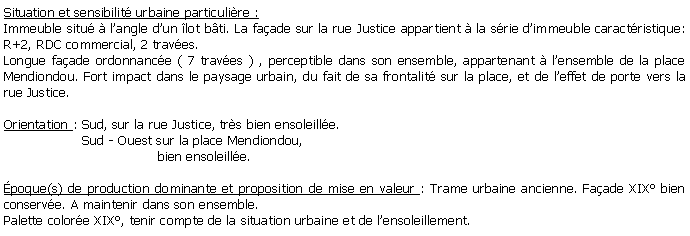 Situation et sensibilité urbaine particulière :
Immeuble situé à l'angle d'un îlot bâti. La façade sur la rue Justice appartient à la série d'immeuble caractéristique: R+2, RDC commercial, 2 travées.
Longue façade ordonnancée ( 7 travées ) , perceptible dans son ensemble, appartenant à l'ensemble de la place Mendiondou. Fort impact dans le paysage urbain, du fait de sa frontalité sur la place, et de l'effet de porte vers la rue Justice.

Orientation : Sud, sur la rue Justice, très bien ensoleillée.
Sud - Ouest sur la place Mendiondou,
bien ensoleillée.

Époque(s) de production dominante et proposition de mise en valeur : Trame urbaine ancienne. Façade XIX° bien conservée. A maintenir dans son ensemble.
Palette colorée XIX°, tenir compte de la situation urbaine et de l'ensoleillement.